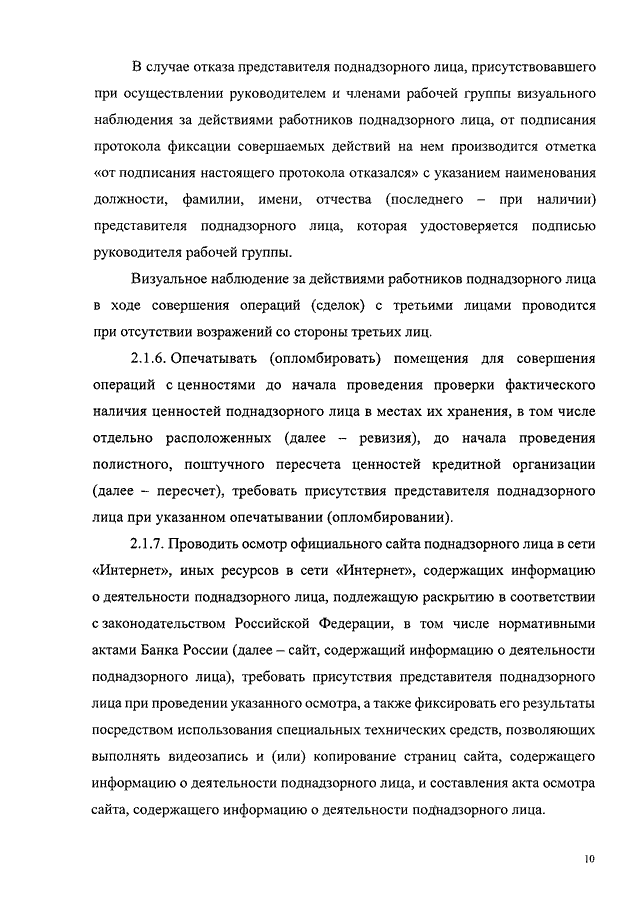 В случае отказа представителя поднадзорного лица, присутствовавшего при осуществлении руководителем и членами рабочей группы визуального наблюдения за действиями работников поднадзорного лица, от подписания протокола фиксации совершаемых действий на нем производится отметка «от подписания настоящего протокола отказался» с указанием наименования должности, фамилии, имени, отчества (последнего – при наличии) представителя поднадзорного лица, которая удостоверяется подписью руководителя рабочей группы.

Визуальное наблюдение за действиями работников поднадзорного лица в ходе совершения операций (сделок) с третьими лицами проводится при отсутствии возражений со стороны третьих лиц.

2.1.6. Опечатывать (опломбировать) помещения для совершения операций с ценностями до начала проведения проверки фактического наличия ценностей поднадзорного лица в местах их хранения, в том числе отдельно расположенных (далее – ревизия), до начала проведения полистного, поштучного пересчета ценностей кредитной организации (далее – пересчет), требовать присутствия представителя поднадзорного лица при указанном опечатывании (опломбировании).

2.1.7. Проводить осмотр официального сайта поднадзорного лица в сети «Интернет», иных ресурсов в сети «Интернет», содержащих информацию о деятельности поднадзорного лица, подлежащую раскрытию в соответствии с законодательством Российской Федерации, в том числе нормативными актами Банка России (далее – сайт, содержащий информацию о деятельности поднадзорного лица), требовать присутствия представителя поднадзорного лица при проведении указанного осмотра, а также фиксировать его результаты посредством использования специальных технических средств, позволяющих выполнять видеозапись и (или) копирование страниц сайта, содержащего информацию о деятельности поднадзорного лица, и составления акта осмотра сайта, содержащего информацию о деятельности поднадзорного лица.

10